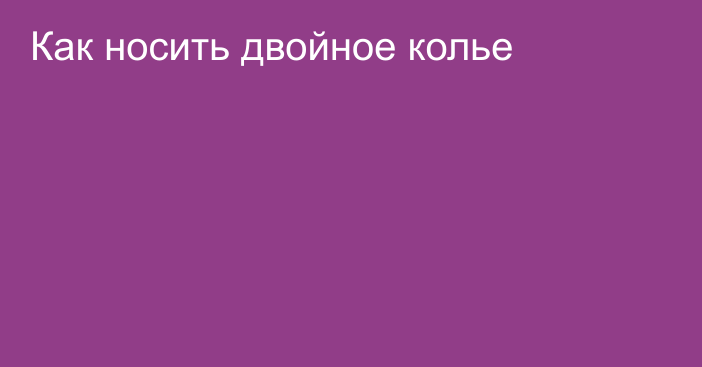 Как носить двойное колье